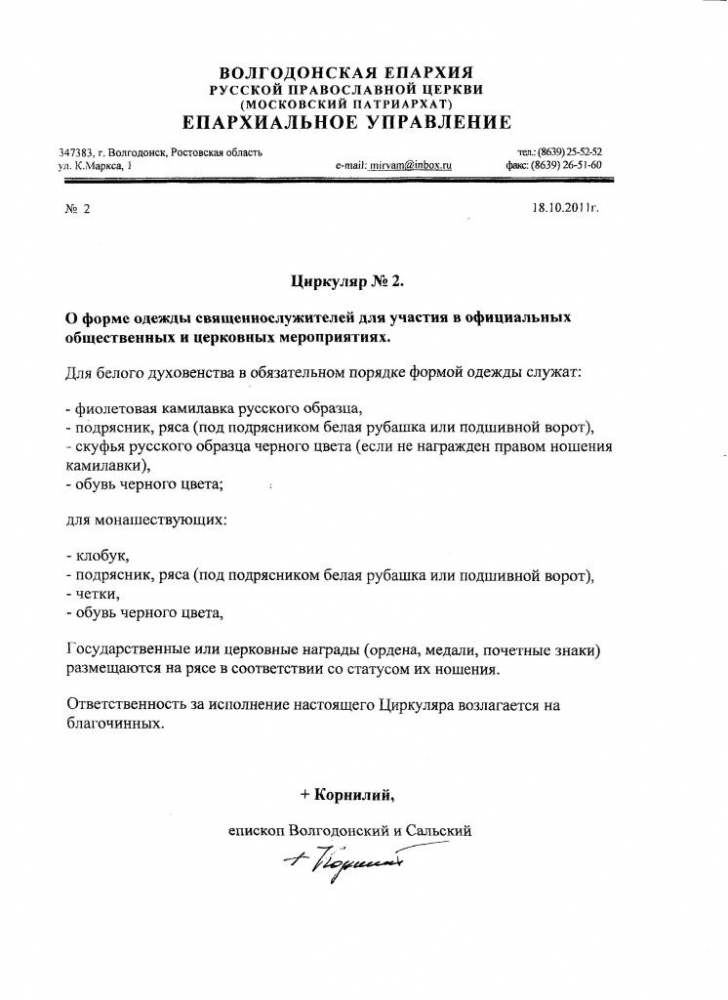 ВОЛГОДОНСКАЯ ЕПАРХИЯ
РУССКОЙ ПРАВОСЛАВНОЙ ЦЕРКВИ
(МОСКОВСКИЙ ПАТРИАРХАТ)
ЕПАРХИАЛЬНОЕ УПРАВЛЕНИЕ

347383, г. Волгодонск, Ростовская область
ул. К.Маркса, 1
e-mail: mirvam@inbox.ru
тел.: (8639) 25-52-52
факс: (8639) 26-51-60

№ 2
18.10.2011г.

Циркуляр № 2.

О форме одежды священнослужителей для участия в официальных общественных и церковных мероприятиях.

Для белого духовенства в обязательном порядке формой одежды служат:

- фиолетовая камилавка русского образца,
- подрясник, ряса (под подрясником белая рубашка или подшивной ворот),
- скуфья русского образца черного цвета (если не награжден правом ношения камилавки),
- обувь черного цвета;

для монашествующих:

- клобук,
- подрясник, ряса (под подрясником белая рубашка или подшивной ворот),
- четки,
- обувь черного цвета,

Государственные или церковные награды (ордена, медали, почетные знаки) размещаются на рясе в соответствии со статусом их ношения.

Ответственность за исполнение настоящего Циркуляра возлагается на благочинных.

+ Корнилий,

епископ Волгодонский и Сальский

+ Корнилий